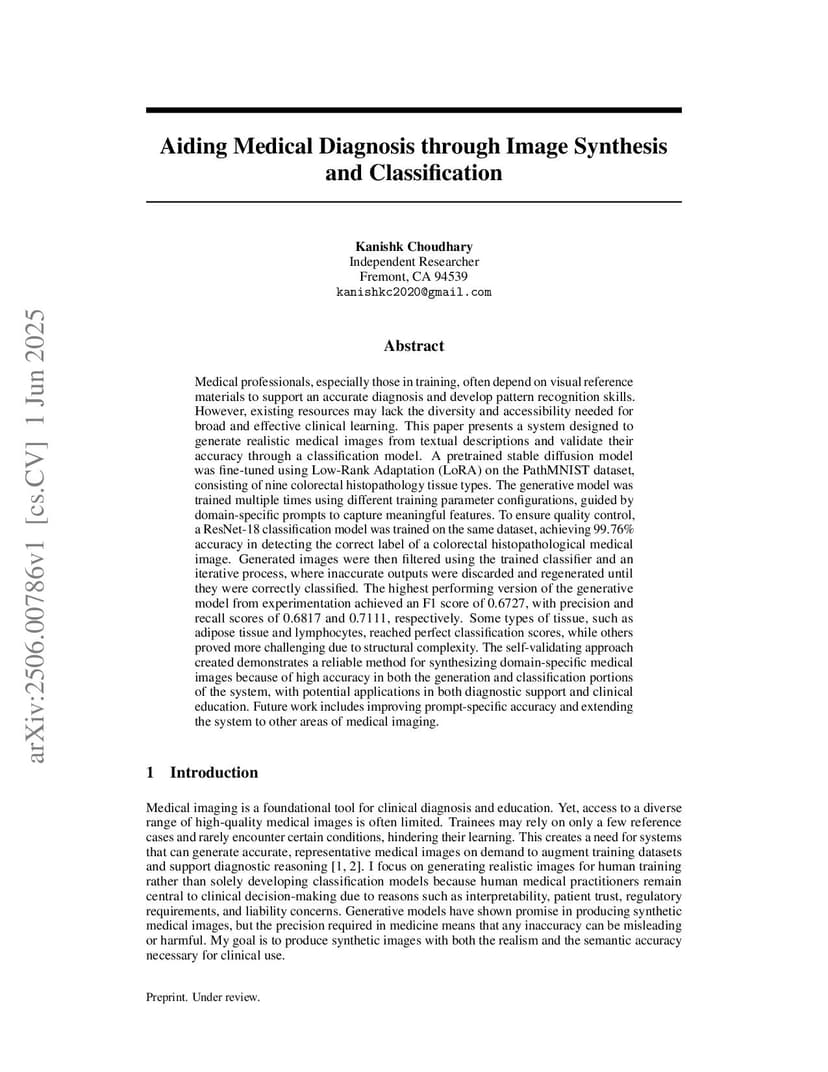 arXiv:2506.00786v1 [cs.CV] 1 Jun 2025

Aiding Medical Diagnosis through Image Synthesis and Classification

Kanishk Choudhary
Independent Researcher
Fremont, CA 94539
kanishkc2020@gmail.com

Abstract

Medical professionals, especially those in training, often depend on visual reference materials to support an accurate diagnosis and develop pattern recognition skills. However, existing resources may lack the diversity and accessibility needed for broad and effective clinical learning. This paper presents a system designed to generate realistic medical images from textual descriptions and validate their accuracy through a classification model. A pretrained stable diffusion model was fine-tuned using Low-Rank Adaptation (LoRA) on the PathMNIST dataset, consisting of nine colorectal histopathology tissue types. The generative model was trained multiple times using different training parameter configurations, guided by domain-specific prompts to capture meaningful features. To ensure quality control, a ResNet-18 classification model was trained on the same dataset, achieving 99.76% accuracy in detecting the correct label of a colorectal histopathological medical image. Generated images were then filtered using the trained classifier and an iterative process, where inaccurate outputs were discarded and regenerated until they were correctly classified. The highest performing version of the generative model from experimentation achieved an F1 score of 0.6727, with precision and recall scores of 0.6817 and 0.7111, respectively. Some types of tissue, such as adipose tissue and lymphocytes, reached perfect classification scores, while others proved more challenging due to structural complexity. The self-validating approach created demonstrates a reliable method for synthesizing domain-specific medical images because of high accuracy in both the generation and classification portions of the system, with potential applications in both diagnostic support and clinical education. Future work includes improving prompt-specific accuracy and extending the system to other areas of medical imaging.

1 Introduction

Medical imaging is a foundational tool for clinical diagnosis and education. Yet, access to a diverse range of high-quality medical images is often limited. Trainees may rely on only a few reference cases and rarely encounter certain conditions, hindering their learning. This creates a need for systems that can generate accurate, representative medical images on demand to augment training datasets and support diagnostic reasoning [1, 2]. I focus on generating realistic images for human training rather than solely developing classification models because human medical practitioners remain central to clinical decision-making due to reasons such as interpretability, patient trust, regulatory requirements, and liability concerns. Generative models have shown promise in producing synthetic medical images, but the precision required in medicine means that any inaccuracy can be misleading or harmful. My goal is to produce synthetic images with both the realism and the semantic accuracy necessary for clinical use.

Preprint. Under review.